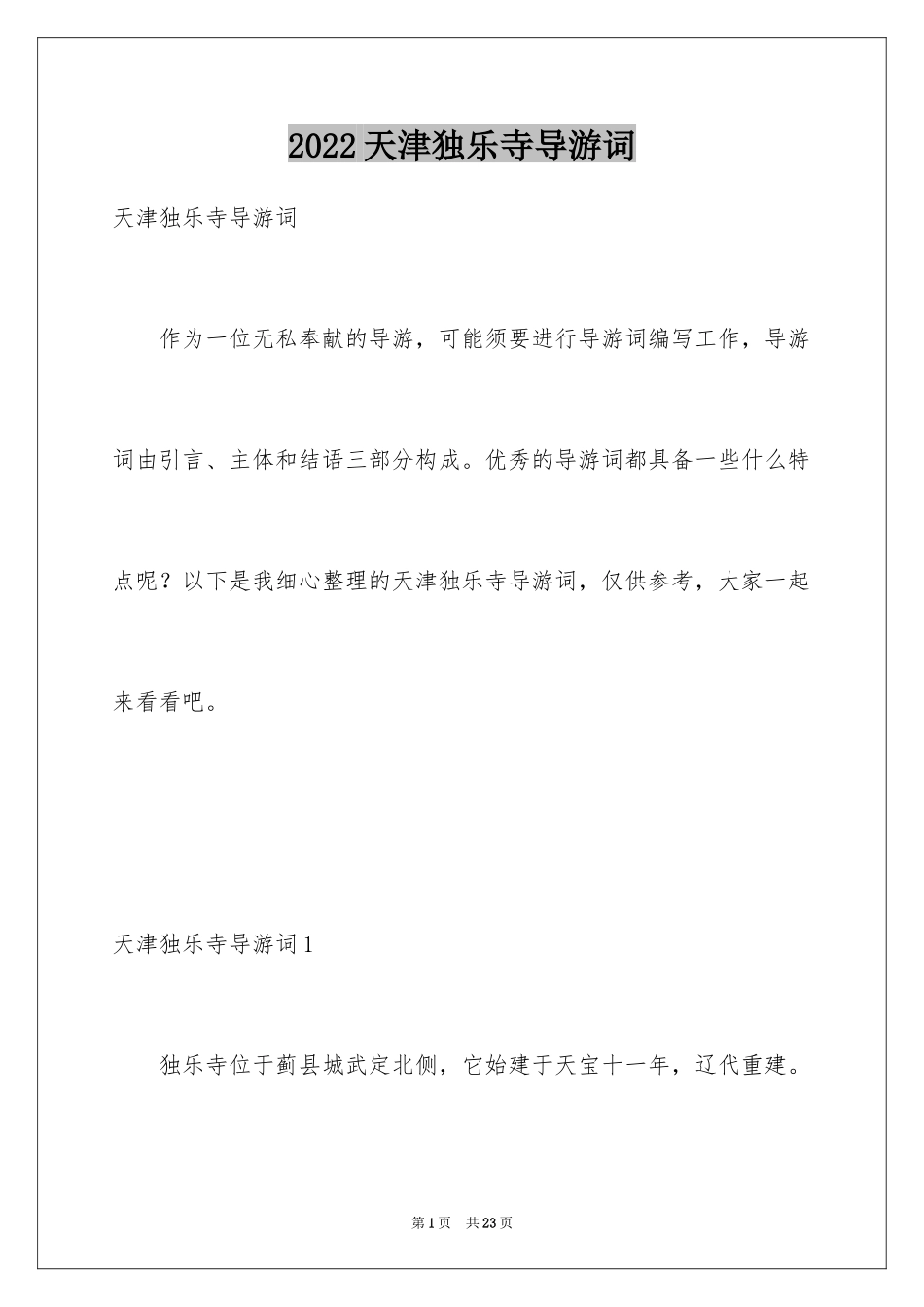 2022天津独乐寺导游词

天津独乐寺导游词

作为一位无私奉献的导游，可能须要进行导游词编写工作，导游词由引言、主体和结语三部分构成。优秀的导游词都具备一些什么特点呢？以下是我细心整理的天津独乐寺导游词，仅供参考，大家一起来看看吧。

天津独乐寺导游词1

独乐寺位于蓟县城武定北侧，它始建于天宝十一年，辽代重建。

第1页 共23页